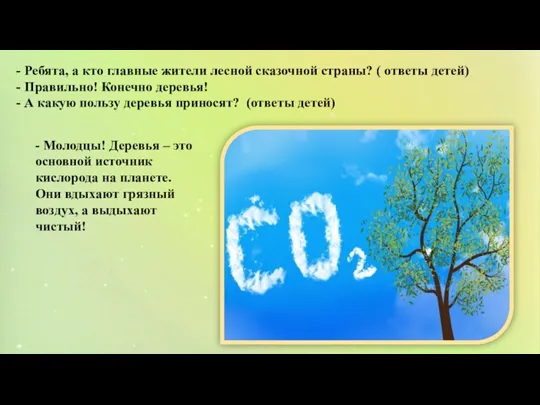 - Ребята, а кто главные жители лесной сказочной страны? ( ответы детей)
- Правильно! Конечно деревья!
- А какую пользу деревья приносят? (ответы детей)

- Молодцы! Деревья – это основной источник кислорода на планете. Они вдыхают грязный воздух, а выдыхают чистый!

$CO_2$